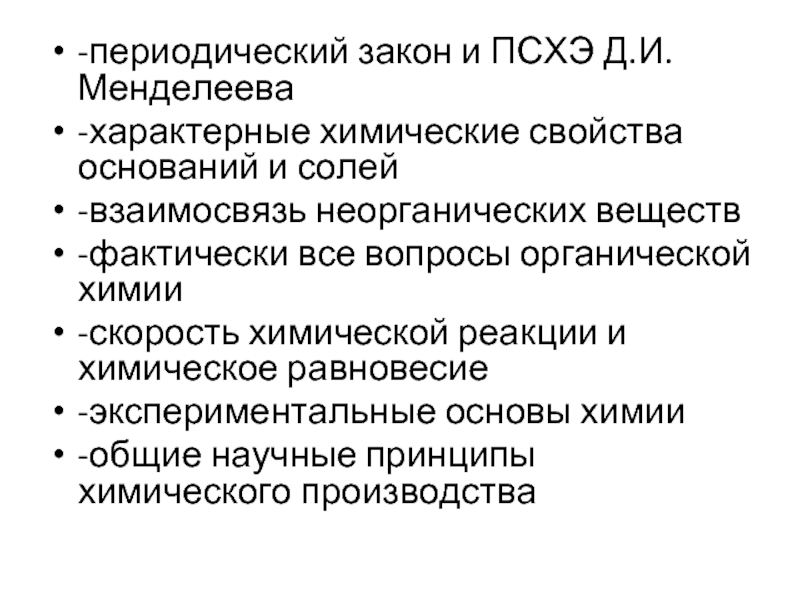 • -периодический закон и ПСХЭ Д.И. Менделеева
• -характерные химические свойства оснований и солей
• -взаимосвязь неорганических веществ
• -фактически все вопросы органической химии
• -скорость химической реакции и химическое равновесие
• -экспериментальные основы химии
• -общие научные принципы химического производства